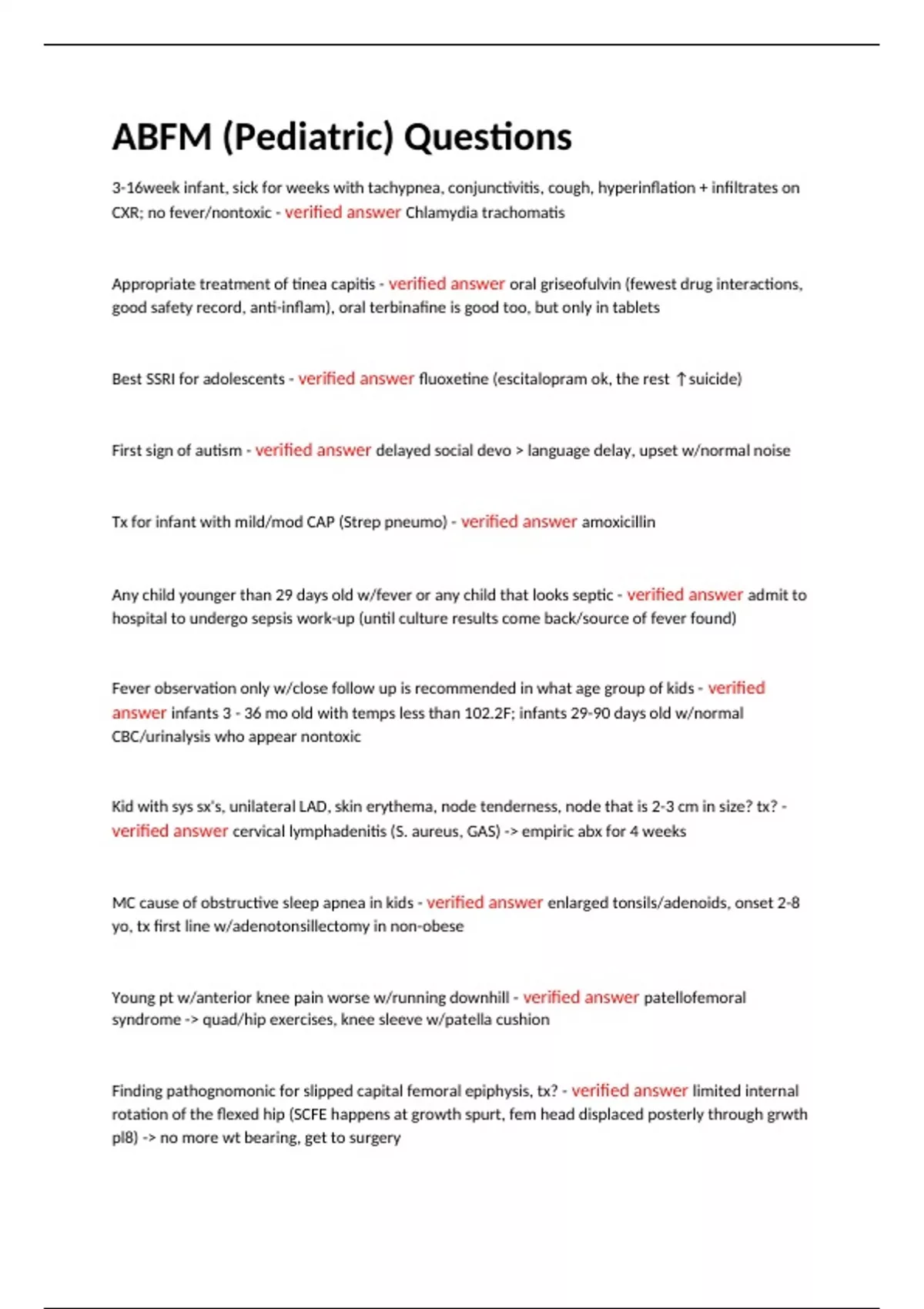 ABFM (Pediatric) Questions

3-16week infant, sick for weeks with tachypnea, conjunctivitis, cough, hyperinflation + infiltrates on CXR; no fever/nontoxic - verified answer Chlamydia trachomatis

Appropriate treatment of tinea capitis - verified answer oral griseofulvin (fewest drug interactions, good safety record, anti-inflam), oral terbinafine is good too, but only in tablets

Best SSRI for adolescents - verified answer fluoxetine (escitalopram ok, the rest ↑suicide)

First sign of autism - verified answer delayed social devo > language delay, upset w/normal noise

Tx for infant with mild/mod CAP (Strep pneumo) - verified answer amoxicillin

Any child younger than 29 days old w/fever or any child that looks septic - verified answer admit to hospital to undergo sepsis work-up (until culture results come back/source of fever found)

Fever observation only w/close follow up is recommended in what age group of kids - verified answer infants 3 - 36 mo old with temps less than 102.2F; infants 29-90 days old w/normal CBC/urinalysis who appear nontoxic

Kid with sys sx's, unilateral LAD, skin erythema, node tenderness, node that is 2-3 cm in size? tx? - verified answer cervical lymphadenitis (S. aureus, GAS) -> empiric abx for 4 weeks

MC cause of obstructive sleep apnea in kids - verified answer enlarged tonsils/adenoids, onset 2-8 yo, tx first line w/adenotonsillectomy in non-obese

Young pt w/anterior knee pain worse w/running downhill - verified answer patellofemoral syndrome -> quad/hip exercises, knee sleeve w/patella cushion

Finding pathognomonic for slipped capital femoral epiphysis, tx? - verified answer limited internal rotation of the flexed hip (SCFE happens at growth spurt, fem head displaced posterly through grwth pl8) -> no more wt bearing, get to surgery